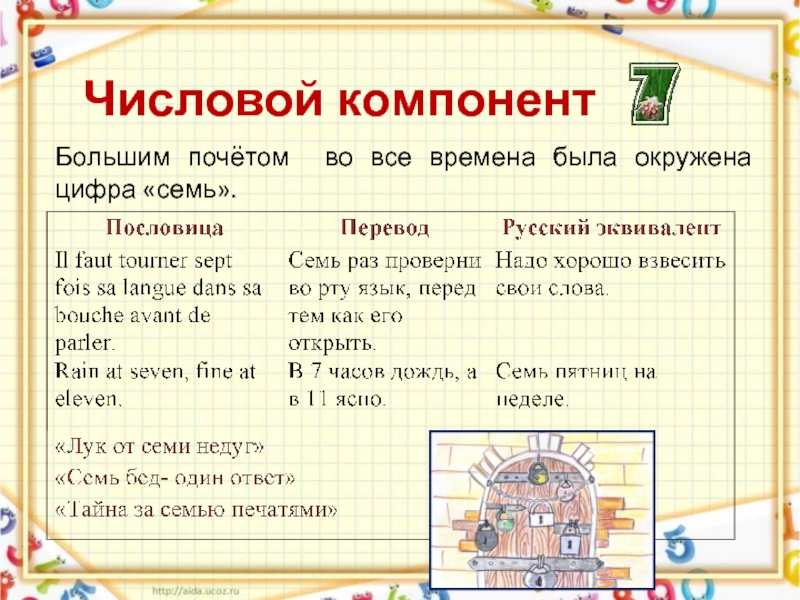 Числовой компонент

Большим почётом во все времена была окружена цифра «семь».

| Пословица | Перевод | Русский эквивалент |
|---|---|---|
| Il faut tourner sept fois sa langue dans sa bouche avant de parler. | Семь раз проверни во рту язык, перед тем как его открыть. | Надо хорошо взвесить свои слова. |
| Rain at seven, fine at eleven. | В 7 часов дождь, а в 11 ясно. | Семь пятниц на неделе. |

«Лук от семи недуг»

«Семь бед- один ответ»

«Тайна за семью печатями»

http://aida.ucoz.ru